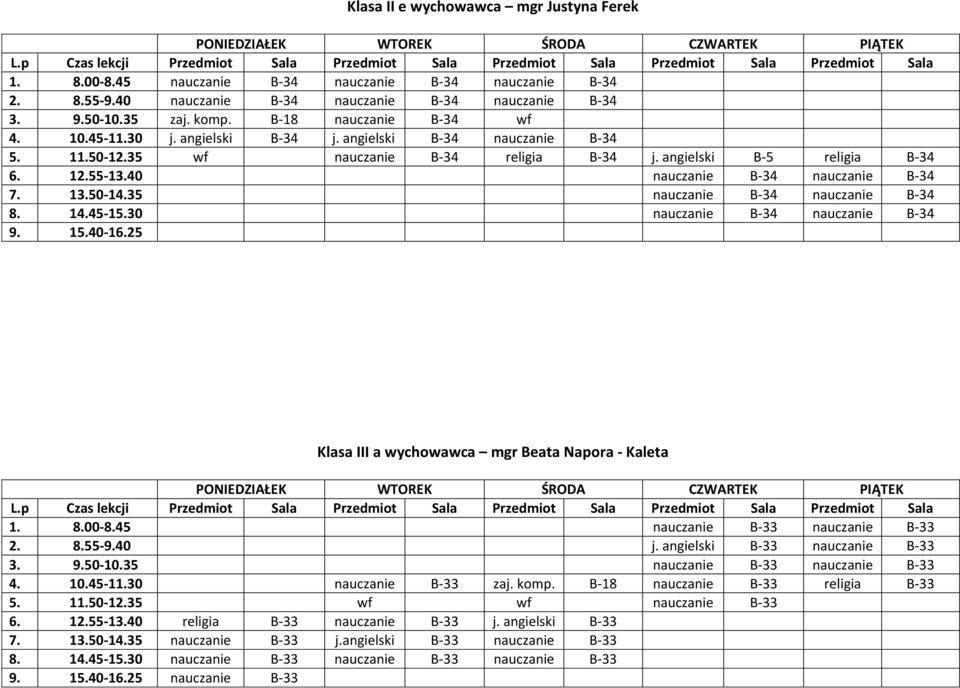 Klasa II e wychowawca – mgr Justyna Ferek

| | | PONIEDZIAŁEK | | WTOREK | | ŚRODA | | CZWARTEK | | PIĄTEK | |
|---|---|---|---|---|---|---|---|---|---|---|---|
| L.p | Czas lekcji | Przedmiot | Sala | Przedmiot | Sala | Przedmiot | Sala | Przedmiot | Sala | Przedmiot | Sala |
| 1. | 8.00-8.45 | nauczanie | B-34 | nauczanie | B-34 | nauczanie | B-34 | | | | |
| 2. | 8.55-9.40 | nauczanie | B-34 | nauczanie | B-34 | nauczanie | B-34 | | | | |
| 3. | 9.50-10.35 | zaj. komp. | B-18 | nauczanie | B-34 | wf | | | | | |
| 4. | 10.45-11.30 | j. angielski | B-34 | j. angielski | B-34 | nauczanie | B-34 | | | | |
| 5. | 11.50-12.35 | wf | | nauczanie | B-34 | religia | B-34 | j. angielski | B-5 | religia | B-34 |
| 6. | 12.55-13.40 | | | | | | | nauczanie | B-34 | nauczanie | B-34 |
| 7. | 13.50-14.35 | | | | | | | nauczanie | B-34 | nauczanie | B-34 |
| 8. | 14.45-15.30 | | | | | | | nauczanie | B-34 | nauczanie | B-34 |
| 9. | 15.40-16.25 | | | | | | | | | | |

Klasa III a wychowawca – mgr Beata Napora - Kaleta

| | | PONIEDZIAŁEK | | WTOREK | | ŚRODA | | CZWARTEK | | PIĄTEK | |
|---|---|---|---|---|---|---|---|---|---|---|---|
| L.p | Czas lekcji | Przedmiot | Sala | Przedmiot | Sala | Przedmiot | Sala | Przedmiot | Sala | Przedmiot | Sala |
| 1. | 8.00-8.45 | | | | | | | nauczanie | B-33 | nauczanie | B-33 |
| 2. | 8.55-9.40 | | | | | | | j. angielski | B-33 | nauczanie | B-33 |
| 3. | 9.50-10.35 | | | | | | | nauczanie | B-33 | nauczanie | B-33 |
| 4. | 10.45-11.30 | | | nauczanie | B-33 | zaj. komp. | B-18 | nauczanie | B-33 | religia | B-33 |
| 5. | 11.50-12.35 | | | wf | | wf | | nauczanie | B-33 | | |
| 6. | 12.55-13.40 | religia | B-33 | nauczanie | B-33 | j. angielski | B-33 | | | | |
| 7. | 13.50-14.35 | nauczanie | B-33 | j.angielski | B-33 | nauczanie | B-33 | | | | |
| 8. | 14.45-15.30 | nauczanie | B-33 | nauczanie | B-33 | nauczanie | B-33 | | | | |
| 9. | 15.40-16.25 | nauczanie | B-33 | | | | | | | | |